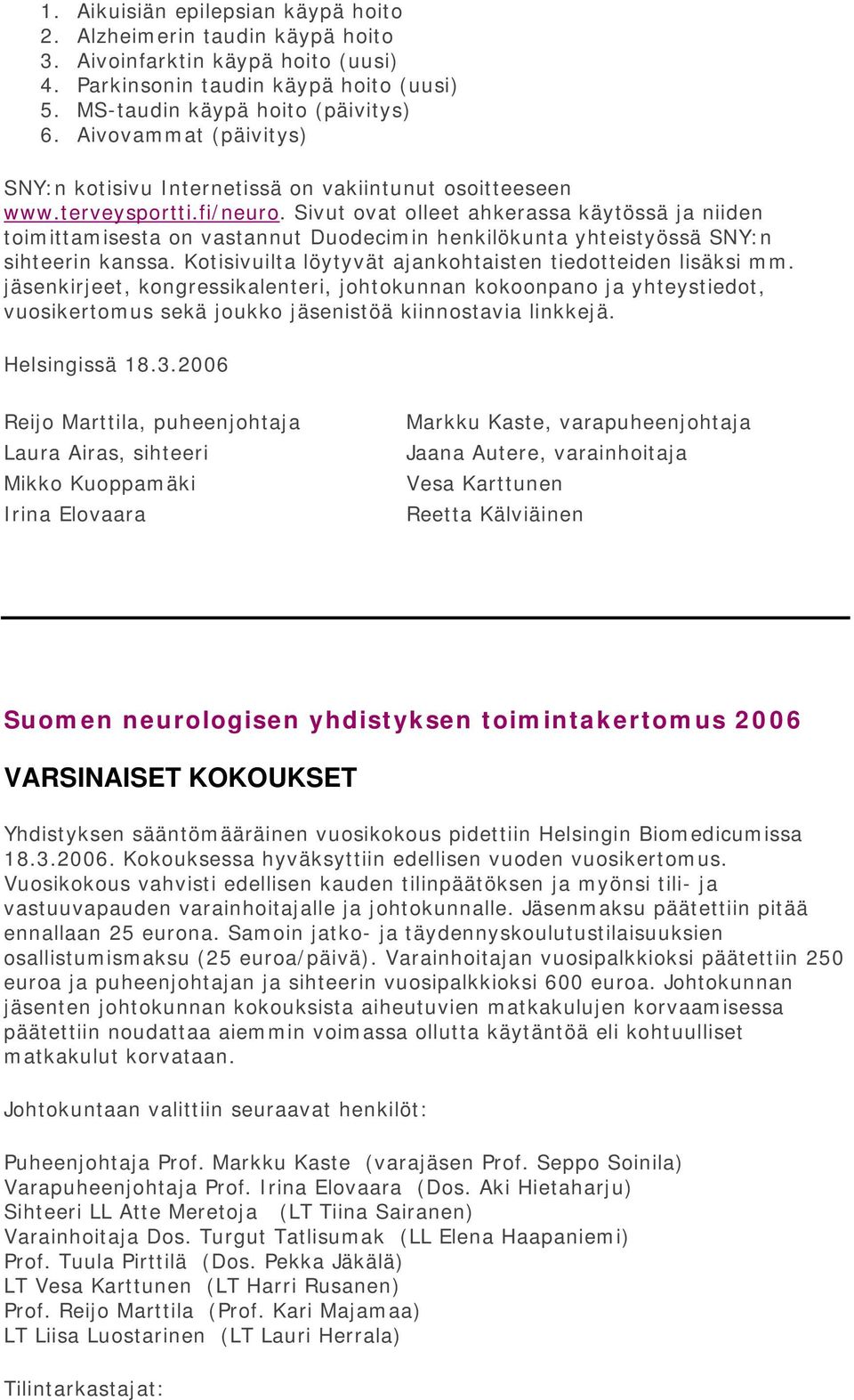 1. Aikuisiän epilepsian käypä hoito
2. Alzheimerin taudin käypä hoito
3. Aivoinfarktin käypä hoito (uusi)
4. Parkinsonin taudin käypä hoito (uusi)
5. MS-taudin käypä hoito (päivitys)
6. Aivovammat (päivitys)

SNY:n kotisivu Internetissä on vakiintunut osoitteeseen www.terveysportti.fi/neuro. Sivut ovat olleet ahkerassa käytössä ja niiden toimittamisesta on vastannut Duodecimin henkilökunta yhteistyössä SNY:n sihteerin kanssa. Kotisivuilta löytyvät ajankohtaisten tiedotteiden lisäksi mm. jäsenkirjeet, kongressikalenteri, johtokunnan kokoonpano ja yhteystiedot, vuosikertomus sekä joukko jäsenistöä kiinnostavia linkkejä.

Helsingissä 18.3.2006

Reijo Marttila, puheenjohtaja
Laura Airas, sihteeri
Mikko Kuoppamäki
Irina Elovaara

Markku Kaste, varapuheenjohtaja
Jaana Autere, varainhoitaja
Vesa Karttunen
Reetta Kälviäinen

Suomen neurologisen yhdistyksen toimintakertomus 2006

VARSINAISET KOKOUKSET

Yhdistyksen sääntömääräinen vuosikokous pidettiin Helsingin Biomedicumissa 18.3.2006. Kokouksessa hyväksyttiin edellisen vuoden vuosikertomus. Vuosikokous vahvisti edellisen kauden tilinpäätöksen ja myönsi tili- ja vastuuvapauden varainhoitajalle ja johtokunnalle. Jäsenmaksu päätettiin pitää ennallaan 25 eurona. Samoin jatko- ja täydennyskoulutustilaisuuksien osallistumismaksu (25 euroa/päivä). Varainhoitajan vuosipalkkioksi päätettiin 250 euroa ja puheenjohtajan ja sihteerin vuosipalkkioksi 600 euroa. Johtokunnan jäsenten johtokunnan kokouksista aiheutuvien matkakulujen korvaamisessa päätettiin noudattaa aiemmin voimassa ollutta käytäntöä eli kohtuulliset matkakulut korvataan.

Johtokuntaan valittiin seuraavat henkilöt:

Puheenjohtaja Prof. Markku Kaste (varajäsen Prof. Seppo Soinila)
Varapuheenjohtaja Prof. Irina Elovaara (Dos. Aki Hietaharju)
Sihteeri LL Atte Meretoja (LT Tiina Sairanen)
Varainhoitaja Dos. Turgut Tatlisumak (LL Elena Haapaniemi)
Prof. Tuula Pirttilä (Dos. Pekka Jäkälä)
LT Vesa Karttunen (LT Harri Rusanen)
Prof. Reijo Marttila (Prof. Kari Majamaa)
LT Liisa Luostarinen (LT Lauri Herrala)

Tilintarkastajat: